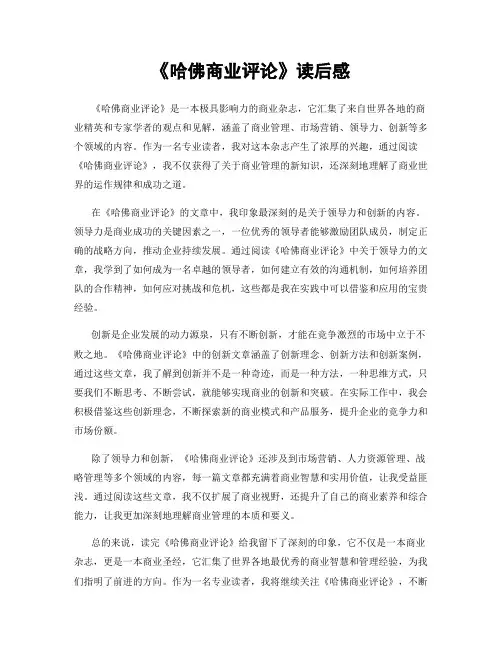 《哈佛商业评论》读后感

《哈佛商业评论》是一本极具影响力的商业杂志，它汇集了来自世界各地的商业精英和专家学者的观点和见解，涵盖了商业管理、市场营销、领导力、创新等多个领域的内容。作为一名专业读者，我对这本杂志产生了浓厚的兴趣，通过阅读《哈佛商业评论》，我不仅获得了关于商业管理的新知识，还深刻地理解了商业世界的运作规律和成功之道。

在《哈佛商业评论》的文章中，我印象最深刻的是关于领导力和创新的内容。领导力是商业成功的关键因素之一，一位优秀的领导者能够激励团队成员，制定正确的战略方向，推动企业持续发展。通过阅读《哈佛商业评论》中关于领导力的文章，我学到了如何成为一名卓越的领导者，如何建立有效的沟通机制，如何培养团队的合作精神，如何应对挑战和危机，这些都是我在实践中可以借鉴和应用的宝贵经验。

创新是企业发展的动力源泉，只有不断创新，才能在竞争激烈的市场中立于不败之地。《哈佛商业评论》中的创新文章涵盖了创新理念、创新方法和创新案例，通过这些文章，我了解到创新并不是一种奇迹，而是一种方法，一种思维方式，只要我们不断思考、不断尝试，就能够实现商业的创新和突破。在实际工作中，我会积极借鉴这些创新理念，不断探索新的商业模式和产品服务，提升企业的竞争力和市场份额。

除了领导力和创新，《哈佛商业评论》还涉及到市场营销、人力资源管理、战略管理等多个领域的内容，每一篇文章都充满着商业智慧和实用价值，让我受益匪浅。通过阅读这些文章，我不仅扩展了商业视野，还提升了自己的商业素养和综合能力，让我更加深刻地理解商业管理的本质和要义。

总的来说，读完《哈佛商业评论》给我留下了深刻的印象，它不仅是一本商业杂志，更是一本商业圣经，它汇集了世界各地最优秀的商业智慧和管理经验，为我们指明了前进的方向。作为一名专业读者，我将继续关注《哈佛商业评论》，不断